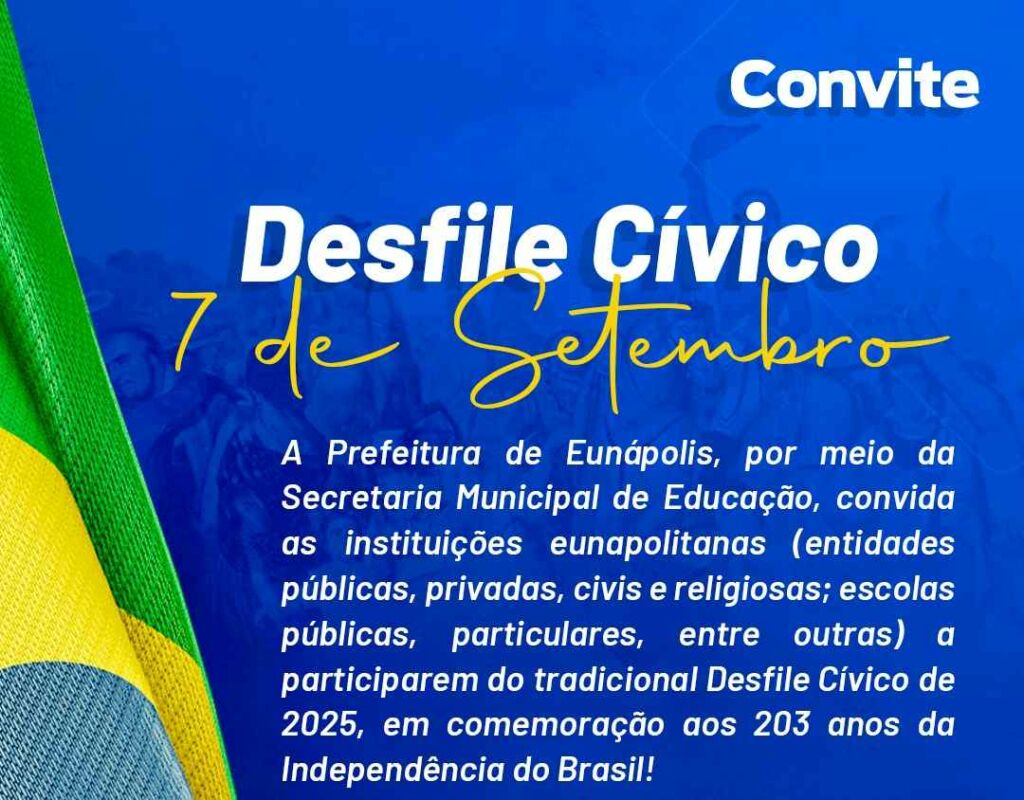 Convite

Desfile Cívico
7 de Setembro

A Prefeitura de Eunápolis, por meio da Secretaria Municipal de Educação, convida as instituições eunapolitanas (entidades públicas, privadas, civis e religiosas; escolas públicas, particulares, entre outras) a participarem do tradicional Desfile Cívico de 2025, em comemoração aos 203 anos da Independência do Brasil!